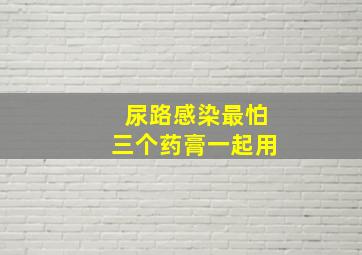 尿路感染最怕
三个药膏一起用